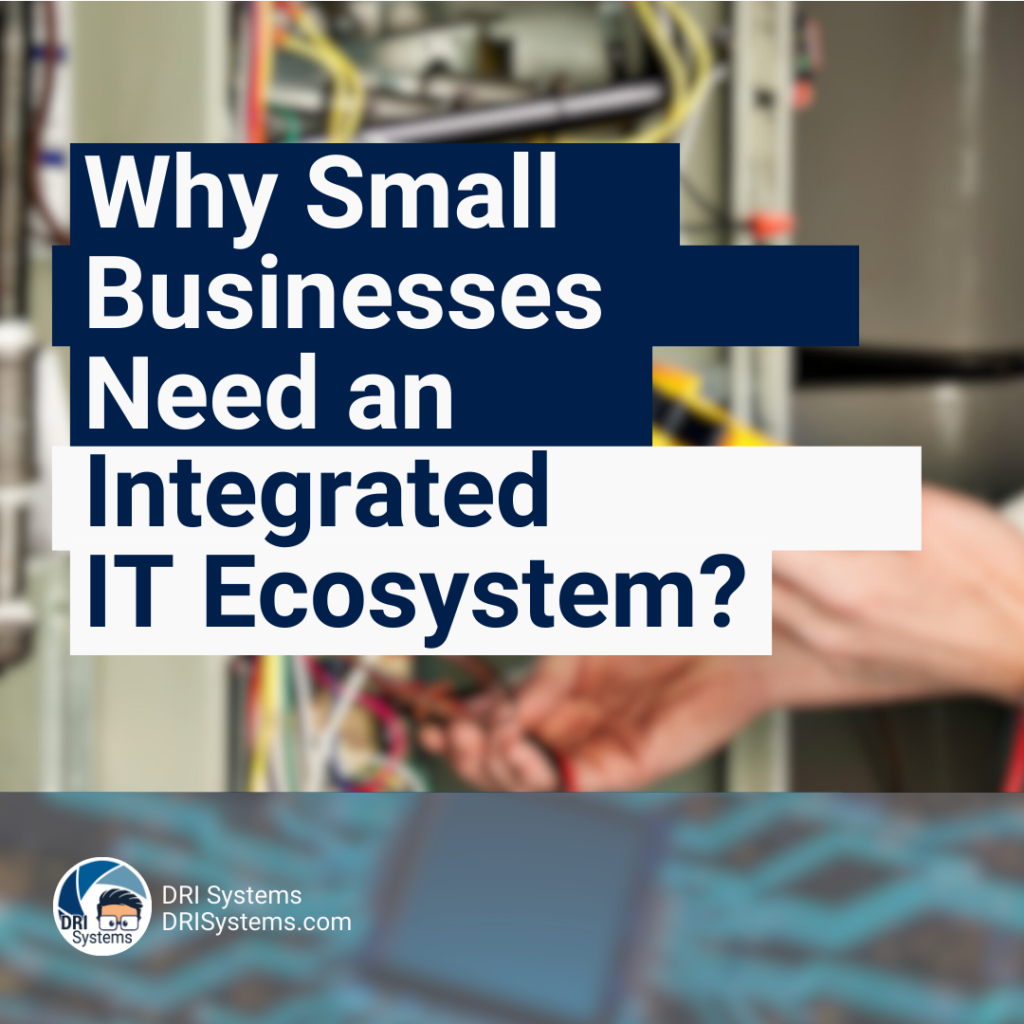 Why Small Businesses Need an Integrated IT Ecosystem?

DRI Systems

DRI Systems
DRISystems.com